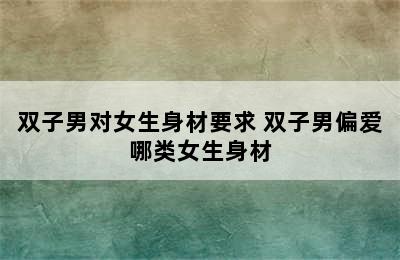 双子男对女生身材要求 双子男偏爱哪类女生身材